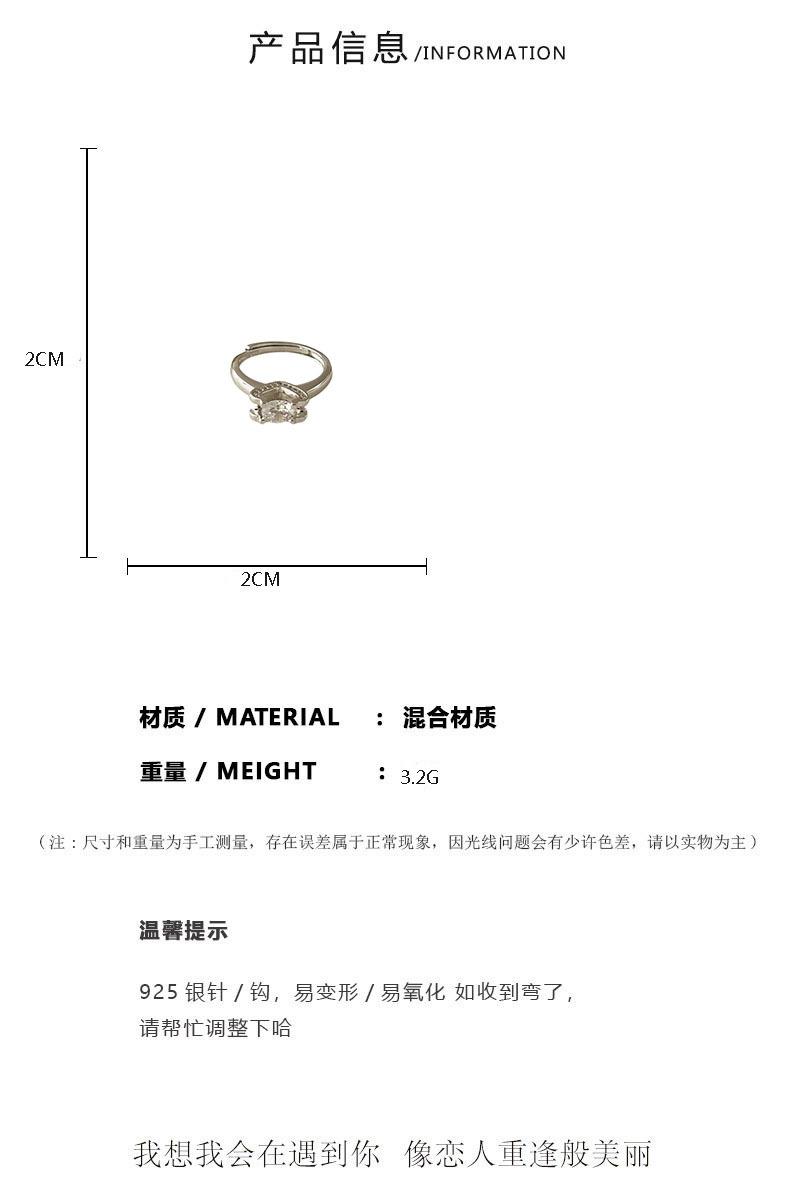 产品信息 /INFORMATION

2CM

2CM

材质 / MATERIAL : 混合材质

重量 / MEIGHT : 3.2G

（注：尺寸和重量为手工测量，存在误差属于正常现象，因光线问题会有少许色差，请以实物为主）

温馨提示

925 银针 / 钩，易变形 / 易氧化 如收到弯了，请帮忙调整下哈

我想我会在遇到你 像恋人重逢般美丽